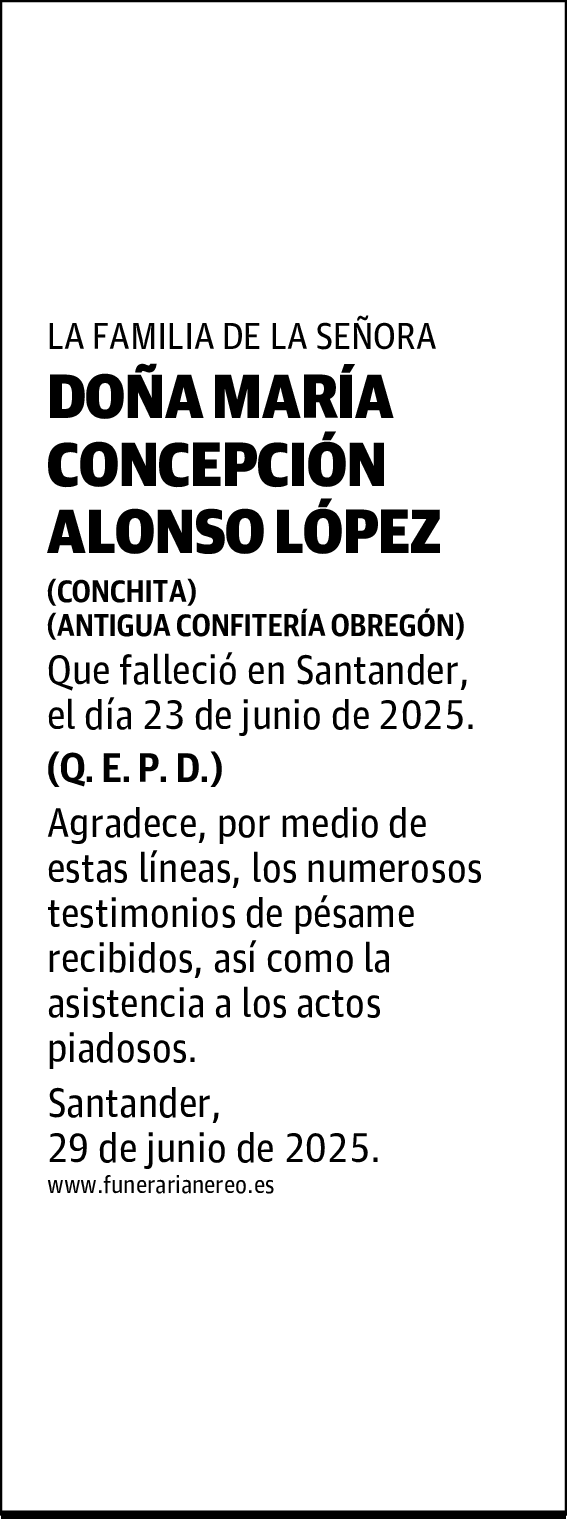 LA FAMILIA DE LA SEÑORA
DOÑA MARÍA CONCEPCIÓN ALONSO LÓPEZ
(CONCHITA)
(ANTIGUA CONFITERÍA OBREGÓN)
Que falleció en Santander, el día 23 de junio de 2025.
(Q. E. P. D.)

Agradece, por medio de estas líneas, los numerosos testimonios de pésame recibidos, así como la asistencia a los actos piadosos.

Santander,
29 de junio de 2025.
www.funerarianereo.es